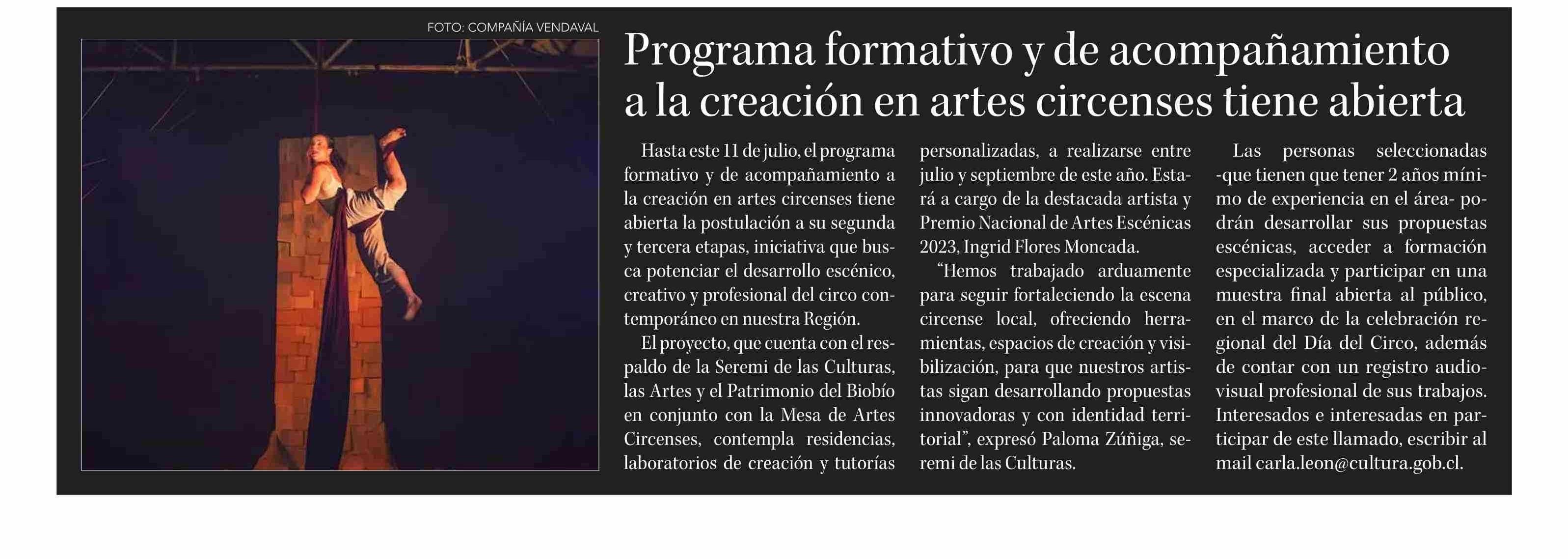 FOTO: COMPAÑÍA VENDAVAL

Programa formativo y de acompañamiento a la creación en artes circenses tiene abierta

Hasta este 11 de julio, el programa formativo y de acompañamiento a la creación en artes circenses tiene abierta la postulación a su segunda y tercera etapas, iniciativa que busca potenciar el desarrollo escénico, creativo y profesional del circo contemporáneo en nuestra Región.

El proyecto, que cuenta con el respaldo de la Seremi de las Culturas, las Artes y el Patrimonio del Biobío en conjunto con la Mesa de Artes Circenses, contempla residencias, laboratorios de creación y tutorías personalizadas, a realizarse entre julio y septiembre de este año. Estará a cargo de la destacada artista y Premio Nacional de Artes Escénicas 2023, Ingrid Flores Moncada.

“Hemos trabajado arduamente para seguir fortaleciendo la escena circense local, ofreciendo herramientas, espacios de creación y visibilización, para que nuestros artistas sigan desarrollando propuestas innovadoras y con identidad territorial”, expresó Paloma Zúñiga, seremi de las Culturas.

Las personas seleccionadas -que tienen que tener 2 años mínimo de experiencia en el área- podrán desarrollar sus propuestas escénicas, acceder a formación especializada y participar en una muestra final abierta al público, en el marco de la celebración regional del Día del Circo, además de contar con un registro audiovisual profesional de sus trabajos. Interesados e interesadas en participar de este llamado, escribir al mail carla.leon@cultura.gob.cl.